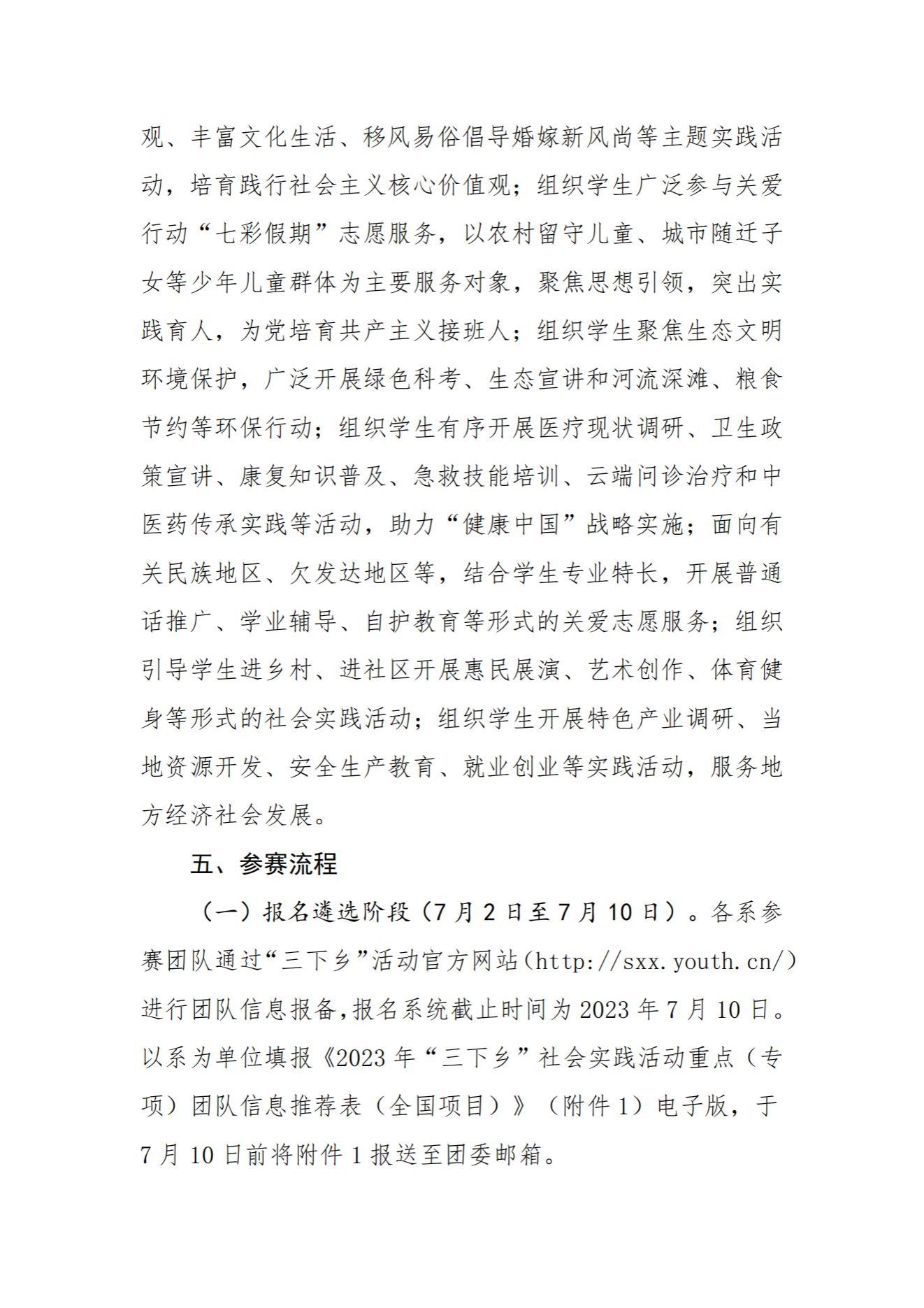 观、丰富文化生活、移风易俗倡导婚嫁新风尚等主题实践活动，培育践行社会主义核心价值观；组织学生广泛参与关爱行动“七彩假期”志愿服务，以农村留守儿童、城市随迁子女等少年儿童群体为主要服务对象，聚焦思想引领，突出实践育人，为党培育共产主义接班人；组织学生聚焦生态文明环境保护，广泛开展绿色科考、生态宣讲和河流深滩、粮食节约等环保行动；组织学生有序开展医疗现状调研、卫生政策宣讲、康复知识普及、急救技能培训、云端问诊治疗和中医药传承实践等活动，助力“健康中国”战略实施；面向有关民族地区、欠发达地区等，结合学生专业特长，开展普通话推广、学业辅导、自护教育等形式的关爱志愿服务；组织引导学生进乡村、进社区开展惠民展演、艺术创作、体育健身等形式的社会实践活动；组织学生开展特色产业调研、当地资源开发、安全生产教育、就业创业等实践活动，服务地方经济社会发展。

五、参赛流程

（一）报名遴选阶段（7月2日至7月10日）。各系参赛团队通过“三下乡”活动官方网站（http://sxx.youth.cn/）进行团队信息报备，报名系统截止时间为2023年7月10日。以系为单位填报《2023年“三下乡”社会实践活动重点（专项）团队信息推荐表（全国项目）》（附件1）电子版，于7月10日前将附件1报送至团委邮箱。